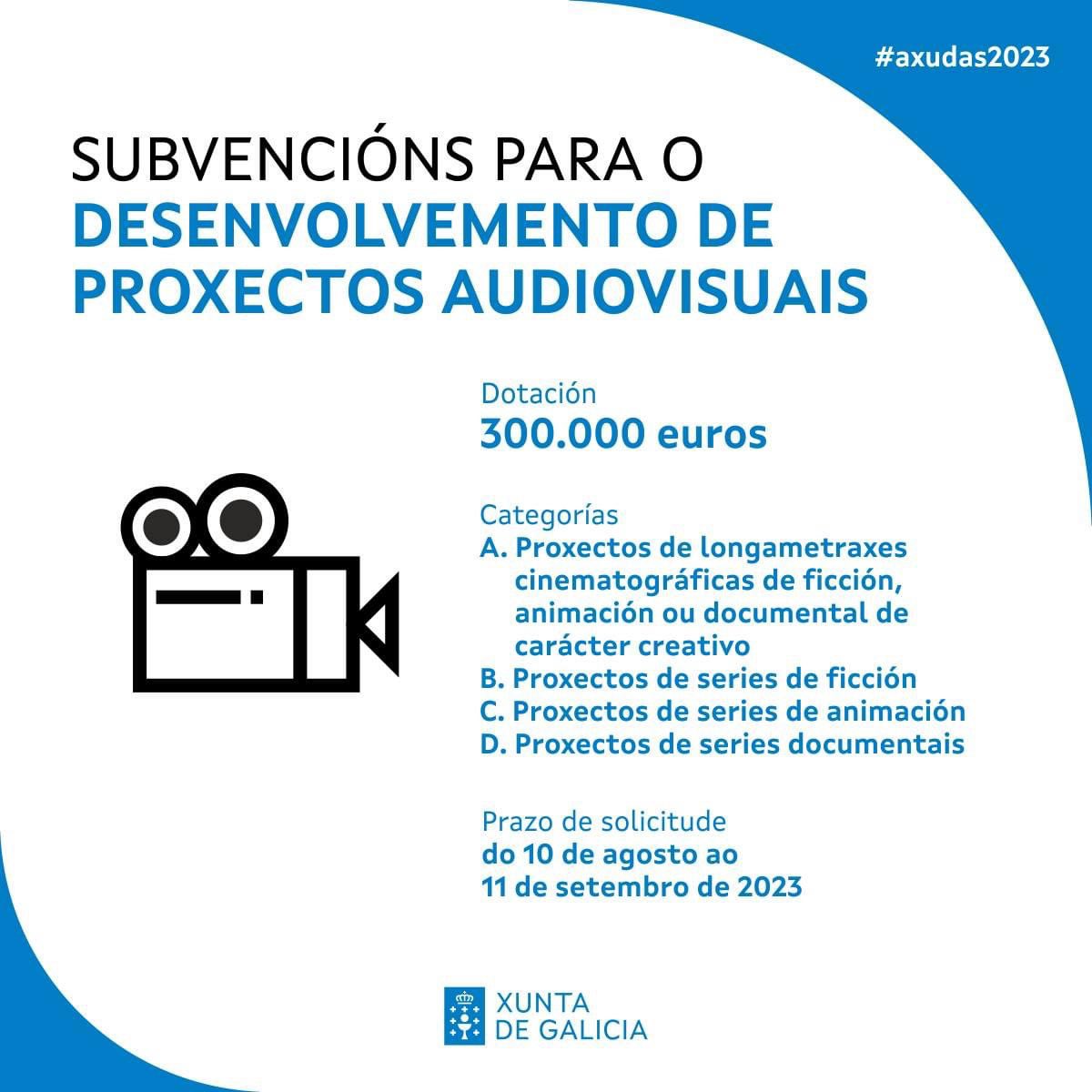 #axudas2023

SUBVENCIÓNS PARA O DESENVOLVEMENTO DE PROXECTOS AUDIOVISUAIS

Dotación
300.000 euros

Categorías
A. Proxectos de longametraxes cinematográficas de ficción, animación ou documental de carácter creativo
B. Proxectos de series de ficción
C. Proxectos de series de animación
D. Proxectos de series documentais

Prazo de solicitude
do 10 de agosto ao 11 de setembro de 2023

XUNTA DE GALICIA